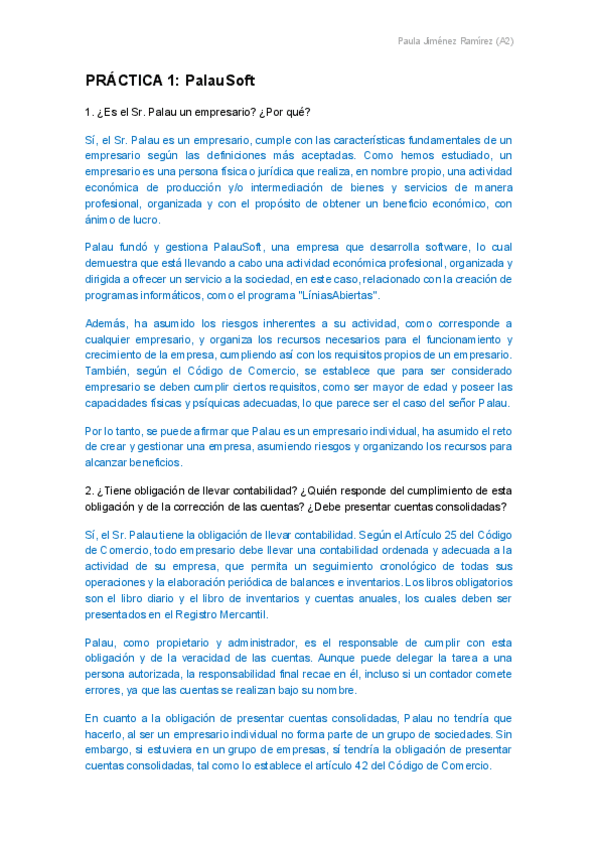 Paula Jiménez Ramírez (A2)

PRÁCTICA 1: PalauSoft

1. ¿Es el Sr. Palau un empresario? ¿Por qué?

Sí, el Sr. Palau es un empresario, cumple con las características fundamentales de un empresario según las definiciones más aceptadas. Como hemos estudiado, un empresario es una persona física o jurídica que realiza, en nombre propio, una actividad económica de producción y/o intermediación de bienes y servicios de manera profesional, organizada y con el propósito de obtener un beneficio económico, con ánimo de lucro.

Palau fundó y gestiona PalauSoft, una empresa que desarrolla software, lo cual demuestra que está llevando a cabo una actividad económica profesional, organizada y dirigida a ofrecer un servicio a la sociedad, en este caso, relacionado con la creación de programas informáticos, como el programa "LíniasAbiertas".

Además, ha asumido los riesgos inherentes a su actividad, como corresponde a cualquier empresario, y organiza los recursos necesarios para el funcionamiento y crecimiento de la empresa, cumpliendo así con los requisitos propios de un empresario. También, según el Código de Comercio, se establece que para ser considerado empresario se deben cumplir ciertos requisitos, como ser mayor de edad y poseer las capacidades físicas y psíquicas adecuadas, lo que parece ser el caso del señor Palau.

Por lo tanto, se puede afirmar que Palau es un empresario individual, ha asumido el reto de crear y gestionar una empresa, asumiendo riesgos y organizando los recursos para alcanzar beneficios.

2. ¿Tiene obligación de llevar contabilidad? ¿Quién responde del cumplimiento de esta obligación y de la corrección de las cuentas? ¿Debe presentar cuentas consolidadas?

Sí, el Sr. Palau tiene la obligación de llevar contabilidad. Según el Artículo 25 del Código de Comercio, todo empresario debe llevar una contabilidad ordenada y adecuada a la actividad de su empresa, que permita un seguimiento cronológico de todas sus operaciones y la elaboración periódica de balances e inventarios. Los libros obligatorios son el libro diario y el libro de inventarios y cuentas anuales, los cuales deben ser presentados en el Registro Mercantil.

Palau, como propietario y administrador, es el responsable de cumplir con esta obligación y de la veracidad de las cuentas. Aunque puede delegar la tarea a una persona autorizada, la responsabilidad final recae en él, incluso si un contador comete errores, ya que las cuentas se realizan bajo su nombre.

En cuanto a la obligación de presentar cuentas consolidadas, Palau no tendría que hacerlo, al ser un empresario individual no forma parte de un grupo de sociedades. Sin embargo, si estuviera en un grupo de empresas, sí tendría la obligación de presentar cuentas consolidadas, tal como lo establece el artículo 42 del Código de Comercio.